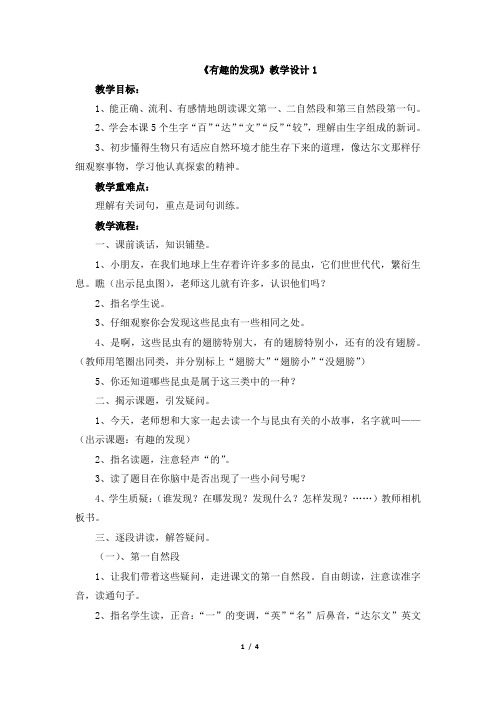 《有趣的发现》教学设计 1

教学目标：

1、能正确、流利、有感情地朗读课文第一、二自然段和第三自然段第一句。

2、学会本课 5 个生字“百”“达”“文”“反”“较”，理解由生字组成的新词。

3、初步懂得生物只有适应自然环境才能生存下来的道理，像达尔文那样仔细观察事物，学习他认真探索的精神。

教学重难点：

理解有关词句，重点是词句训练。

教学流程：

一、课前谈话，知识铺垫。

1、小朋友，在我们地球上生存着许许多多的昆虫，它们世世代代，繁衍生息。瞧（出示昆虫图），老师这儿就有许多，认识他们吗？

2、指名学生说。

3、仔细观察你会发现这些昆虫有一些相同之处。

4、是啊，这些昆虫有的翅膀特别大，有的翅膀特别小，还有的没有翅膀。（教师用笔圈出同类，并分别标上“翅膀大”“翅膀小”“没翅膀”）

5、你还知道哪些昆虫是属于这三类中的一种？

二、揭示课题，引发疑问。

1、今天，老师想和大家一起去读一个与昆虫有关的小故事，名字就叫——（出示课题：有趣的发现）

2、指名读题，注意轻声“的”。

3、读了题目在你脑中是否出现了一些小问号呢？

4、学生质疑：（谁发现？在哪发现？发现什么？怎样发现？……）教师相机板书。

三、逐段讲读，解答疑问。

（一）、第一自然段

1、让我们带着这些疑问，走进课文的第一自然段。自由朗读，注意读准字音，读通句子。

2、指名学生读，正音：“一”的变调，“英”“名”后鼻音，“达尔文”英文

1 / 4